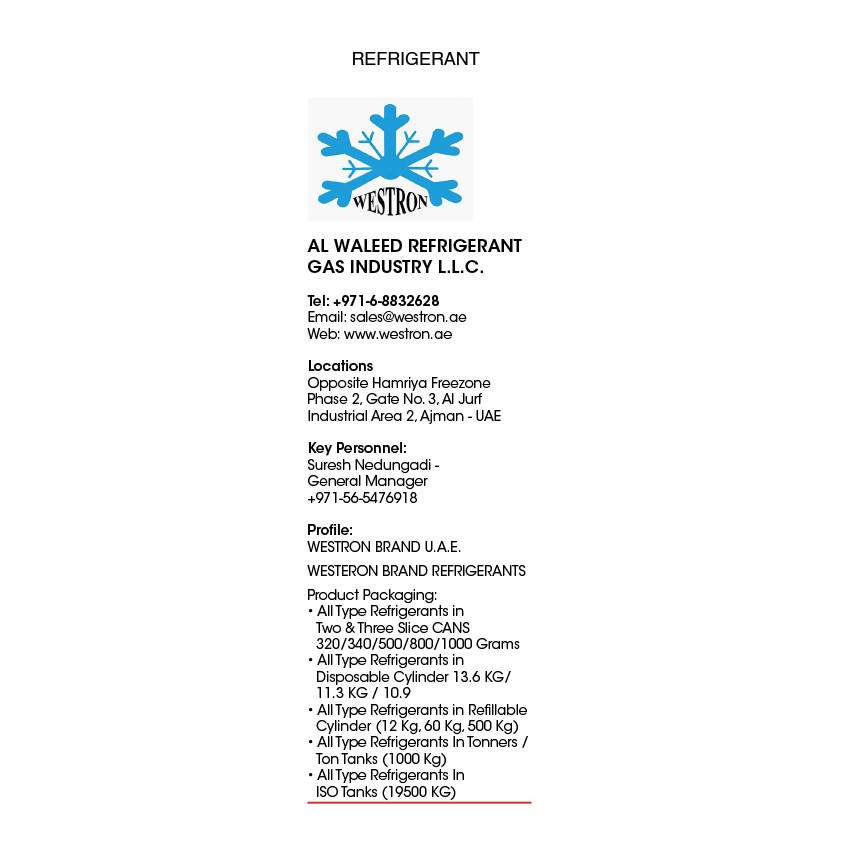 REFRIGERANT

WESTRON

AL WALEED REFRIGERANT GAS INDUSTRY L.L.C.

Tel: +971-6-8832628
Email: sales@westron.ae
Web: www.westron.ae

Locations
Opposite Hamriya Freezone Phase 2, Gate No. 3, Al Jurf Industrial Area 2, Ajman - UAE

Key Personnel:
Suresh Nedungadi - General Manager
+971-56-5476918

Profile:
WESTRON BRAND U.A.E.

WESTERON BRAND REFRIGERANTS

Product Packaging:
• All Type Refrigerants in Two & Three Slice CANS 320/340/500/800/1000 Grams
• All Type Refrigerants in Disposable Cylinder 13.6 KG/ 11.3 KG / 10.9
• All Type Refrigerants in Refillable Cylinder (12 Kg, 60 Kg, 500 Kg)
• All Type Refrigerants In Tonners / Ton Tanks (1000 Kg)
• All Type Refrigerants In ISO Tanks (19500 KG)